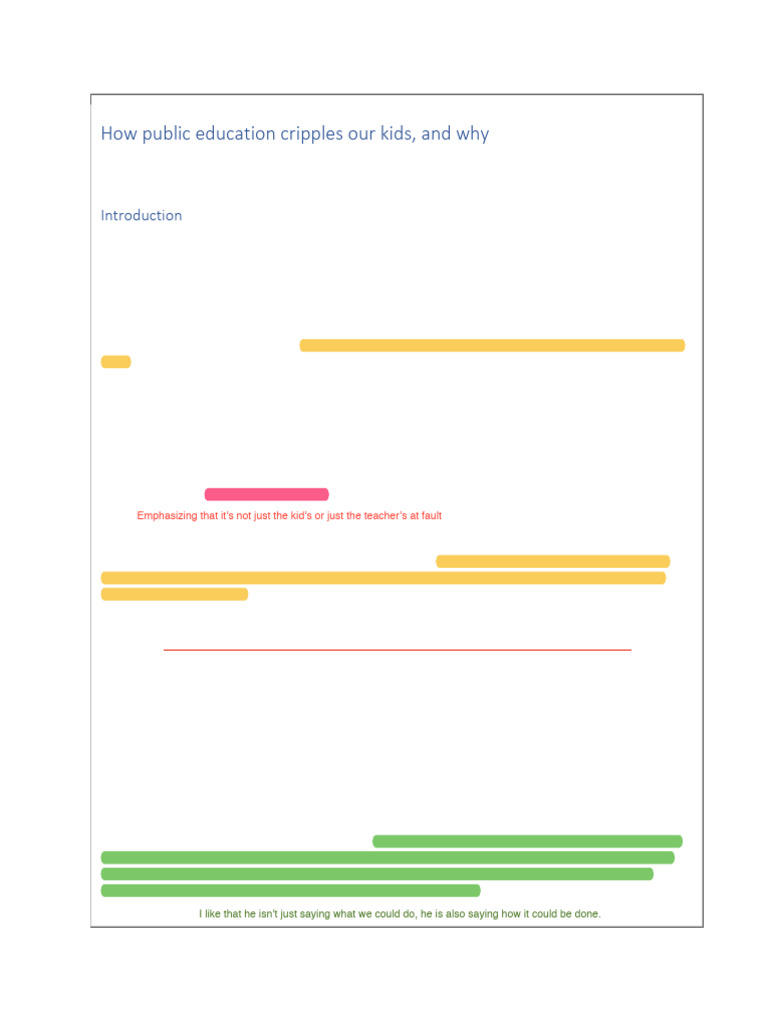 How public education cripples our kids, and why

Introduction

Emphasizing that it's not just the kid's or just the teacher's at fault

I like that he isn't just saying what we could do, he is also saying how it could be done.